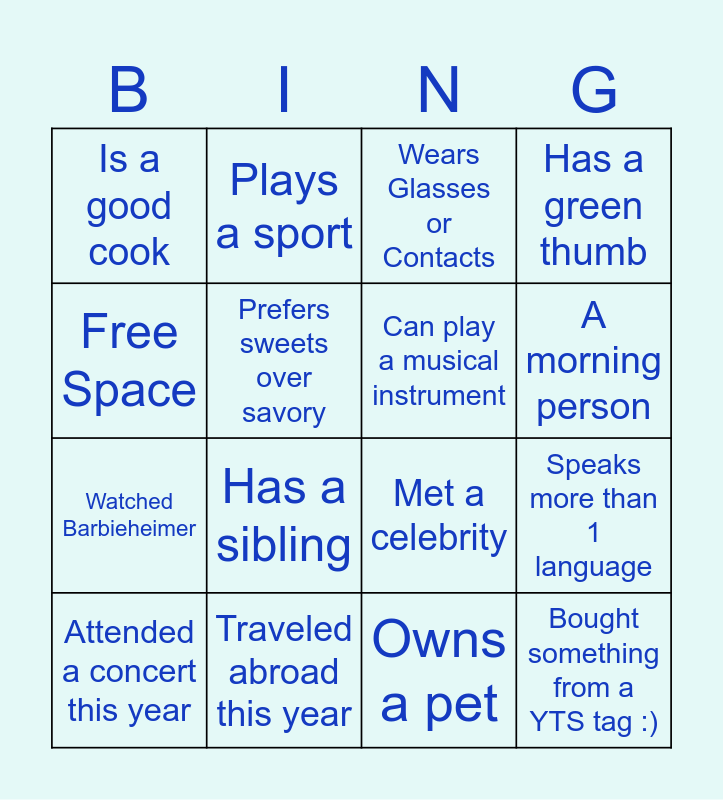 | B | I | N | G |
|---|---|---|---|
| Is a good cook | Plays a sport | Wears Glasses or Contacts | Has a green thumb |
| Free Space | Prefers sweets over savory | Can play a musical instrument | A morning person |
| Watched Barbieheimer | Has a sibling | Met a celebrity | Speaks more than 1 language |
| Attended a concert this year | Traveled abroad this year | Owns a pet | Bought something from a YTS tag :) |